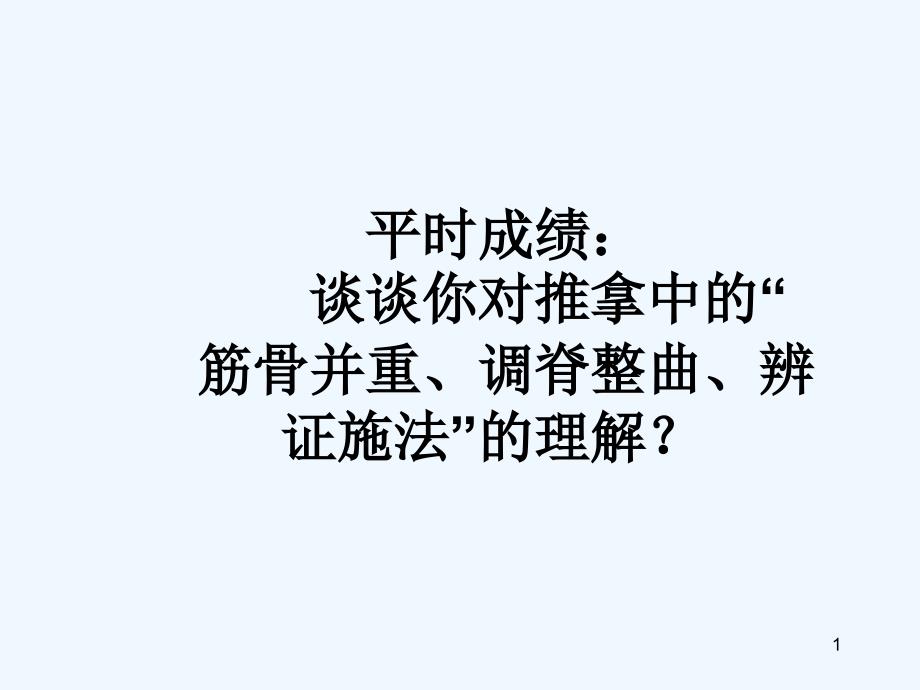 平时成绩：

谈谈你对推拿中的“筋骨并重、调脊整曲、辨证施法”的理解？

1